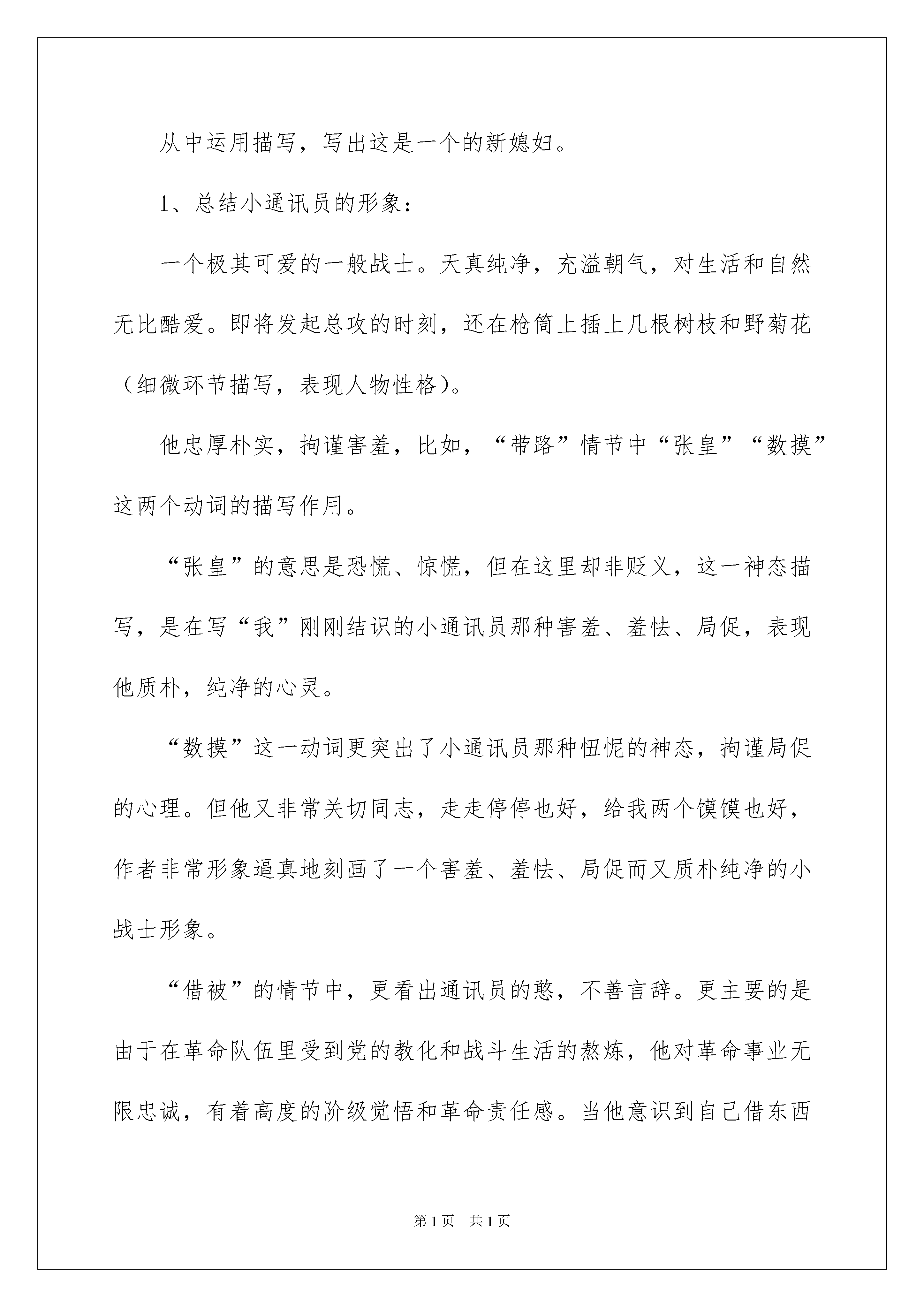 从中运用描写，写出这是一个的新媳妇。

1、总结小通讯员的形象：

一个极其可爱的一般战士。天真纯净，充溢朝气，对生活和自然无比酷爱。即将发起总攻的时刻，还在枪筒上插上几根树枝和野菊花（细微环节描写，表现人物性格）。

他忠厚朴实，拘谨害羞，比如，“带路”情节中“张皇”“数摸”这两个动词的描写作用。

“张皇”的意思是恐慌、惊慌，但在这里却非贬义，这一神态描写，是在写“我”刚刚结识的小通讯员那种害羞、羞怯、局促，表现他质朴，纯净的心灵。

“数摸”这一动词更突出了小通讯员那种忸怩的神态，拘谨局促的心理。但他又非常关切同志，走走停停也好，给我两个馍馍也好，作者非常形象逼真地刻画了一个害羞、羞怯、局促而又质朴纯净的小战士形象。

“借被”的情节中，更看出通讯员的憨，不善言辞。更主要的是由于在革命队伍里受到党的教化和战斗生活的熬炼，他对革命事业无限忠诚，有着高度的阶级觉悟和革命责任感。当他意识到自己借东西

第1页　共1页